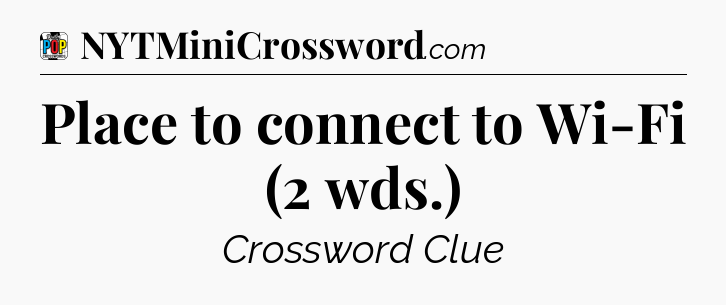 POP

NYTMiniCrossword.com

Place to connect to Wi-Fi (2 wds.)

Crossword Clue